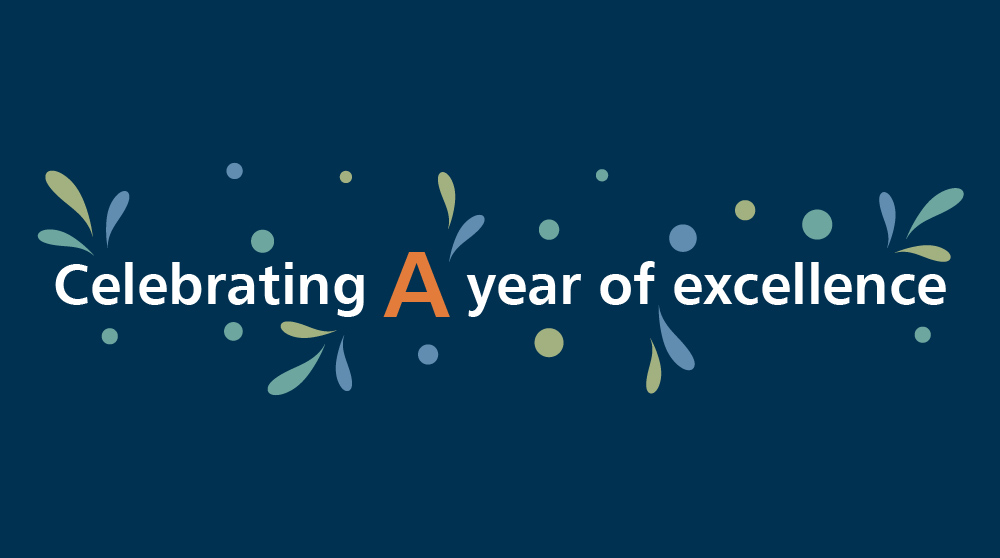 Celebrating A year of excellence